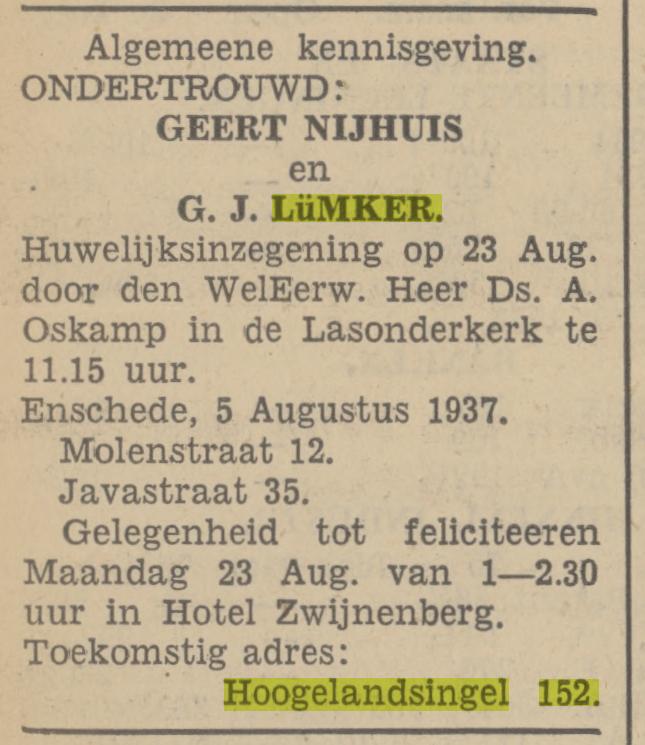 Algemeene kennisgeving.
ONDERTROUWD:
GEERT NIJHUIS
en
G. J. LüMKER.
Huwelijksinzegening op 23 Aug. door den WelEerw. Heer Ds. A. Oskamp in de Lasonderkerk te 11.15 uur.
Enschede, 5 Augustus 1937.
Molenstraat 12.
Javastraat 35.
Gelegenheid tot feliciteeren Maandag 23 Aug. van 1—2.30 uur in Hotel Zwijnenberg.
Toekomstig adres:
Hoogelandsingel 152.